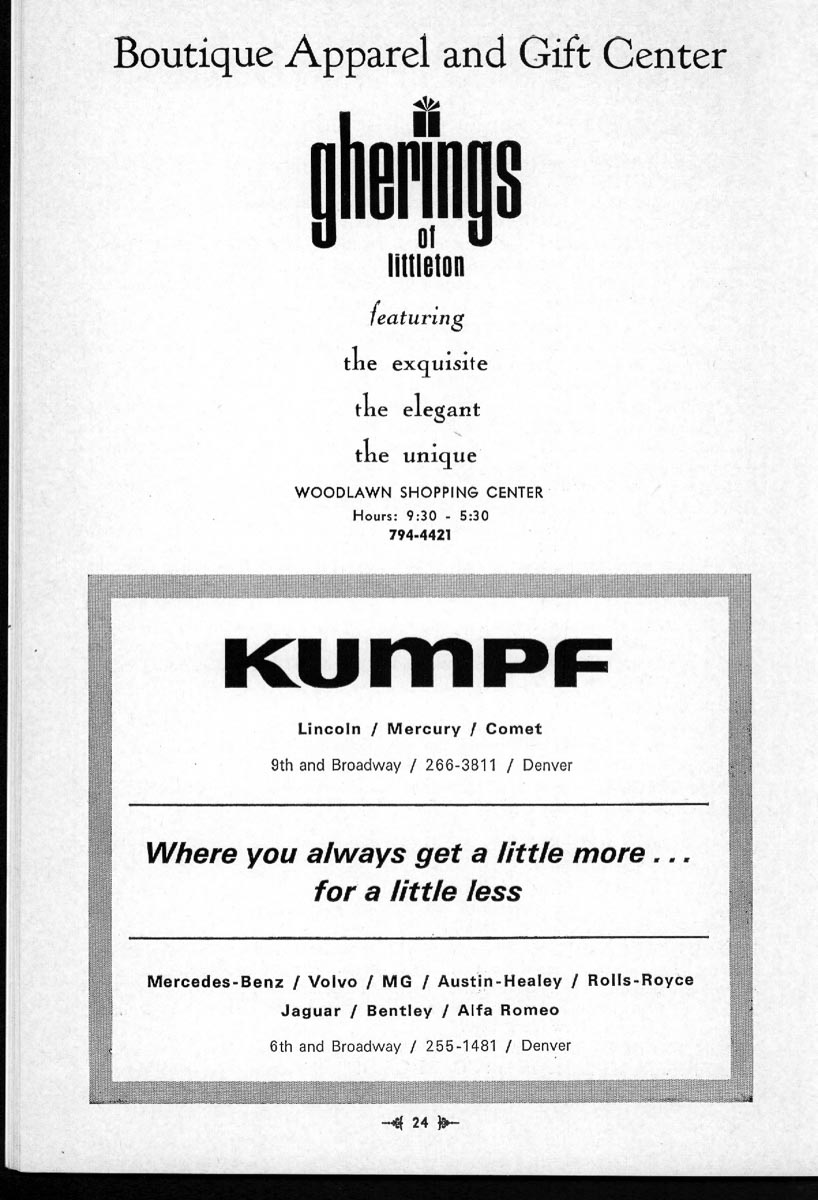 Boutique Apparel and Gift Center

gherings
of
littleton

featuring

the exquisite

the elegant

the unique

WOODLAWN SHOPPING CENTER
Hours: 9:30 - 5:30
794-4421

KUMPF

Lincoln / Mercury / Comet

9th and Broadway / 266-3811 / Denver

Where you always get a little more . . .
for a little less

Mercedes-Benz / Volvo / MG / Austin-Healey / Rolls-Royce
Jaguar / Bentley / Alfa Romeo

6th and Broadway / 255-1481 / Denver

24